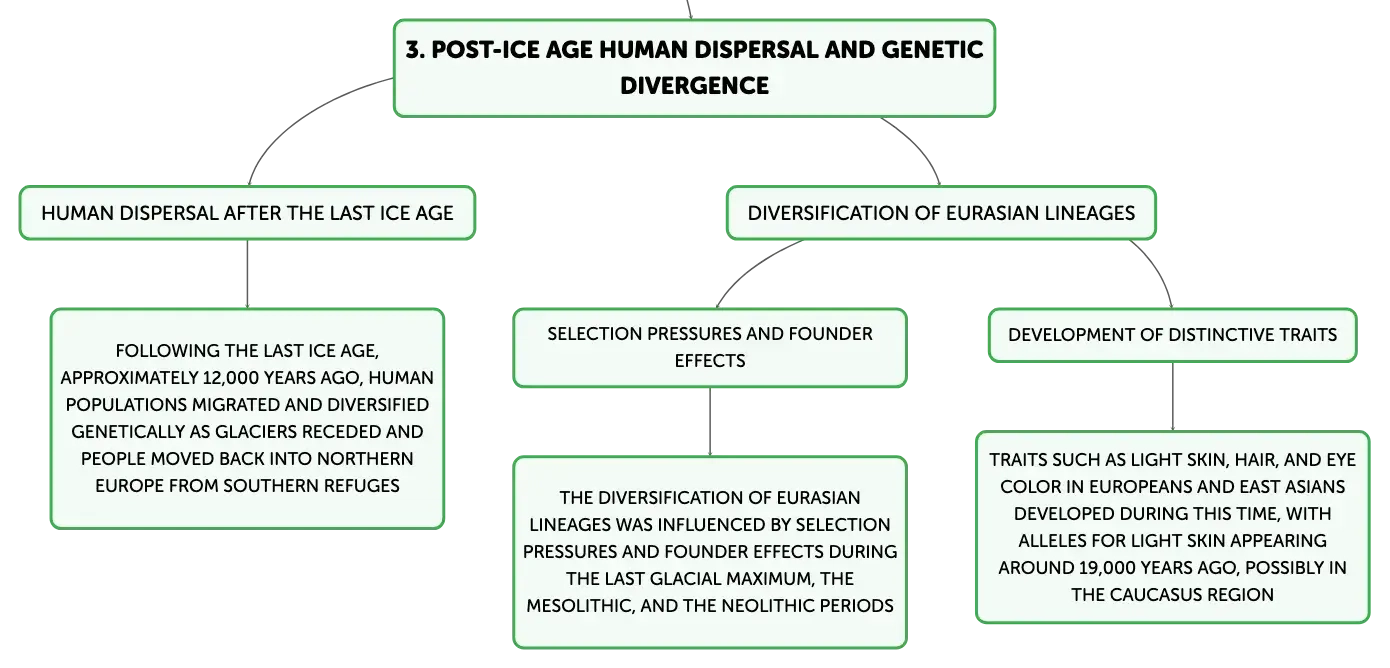 3. POST-ICE AGE HUMAN DISPERSAL AND GENETIC DIVERGENCE

HUMAN DISPERSAL AFTER THE LAST ICE AGE

FOLLOWING THE LAST ICE AGE, APPROXIMATELY 12,000 YEARS AGO, HUMAN POPULATIONS MIGRATED AND DIVERSIFIED GENETICALLY AS GLACIERS RECEDED AND PEOPLE MOVED BACK INTO NORTHERN EUROPE FROM SOUTHERN REFUGES

DIVERSIFICATION OF EURASIAN LINEAGES

SELECTION PRESSURES AND FOUNDER EFFECTS

THE DIVERSIFICATION OF EURASIAN LINEAGES WAS INFLUENCED BY SELECTION PRESSURES AND FOUNDER EFFECTS DURING THE LAST GLACIAL MAXIMUM, THE MESOLITHIC, AND THE NEOLITHIC PERIODS

DEVELOPMENT OF DISTINCTIVE TRAITS

TRAITS SUCH AS LIGHT SKIN, HAIR, AND EYE COLOR IN EUROPEANS AND EAST ASIANS DEVELOPED DURING THIS TIME, WITH ALLELES FOR LIGHT SKIN APPEARING AROUND 19,000 YEARS AGO, POSSIBLY IN THE CAUCASUS REGION